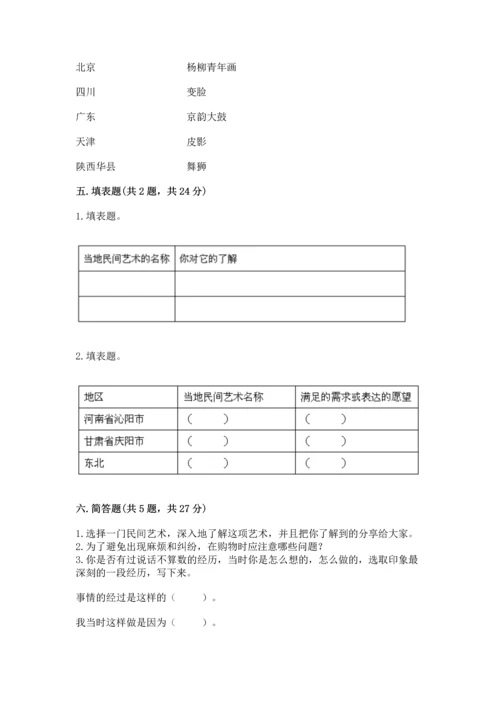 北京　　　　　　杨柳青年画

四川　　　　　　变脸

广东　　　　　　京韵大鼓

天津　　　　　　皮影

陕西华县　　　　舞狮

五. 填表题(共 2 题，共 24 分)

1. 填表题。

| 当地民间艺术的名称 | 你对它的了解 |
|---|---|
| | |
| | |

2. 填表题。

| 地区 | 当地民间艺术名称 | 满足的需求或表达的愿望 |
|---|---|---|
| 河南省沁阳市 | （　　） | （　　） |
| 甘肃省庆阳市 | （　　） | （　　） |
| 东北 | （　　） | （　　） |

六. 简答题(共 5 题，共 27 分)

1. 选择一门民间艺术，深入地了解这项艺术，并且把你了解到的分享给大家。
2. 为了避免出现麻烦和纠纷，在购物时应注意哪些问题？
3. 你是否有过说话不算数的经历，当时你是怎么想的，怎么做的，选取印象最深刻的一段经历，写下来。

事情的经过是这样的（　　）。

我当时这样做是因为（　　）。